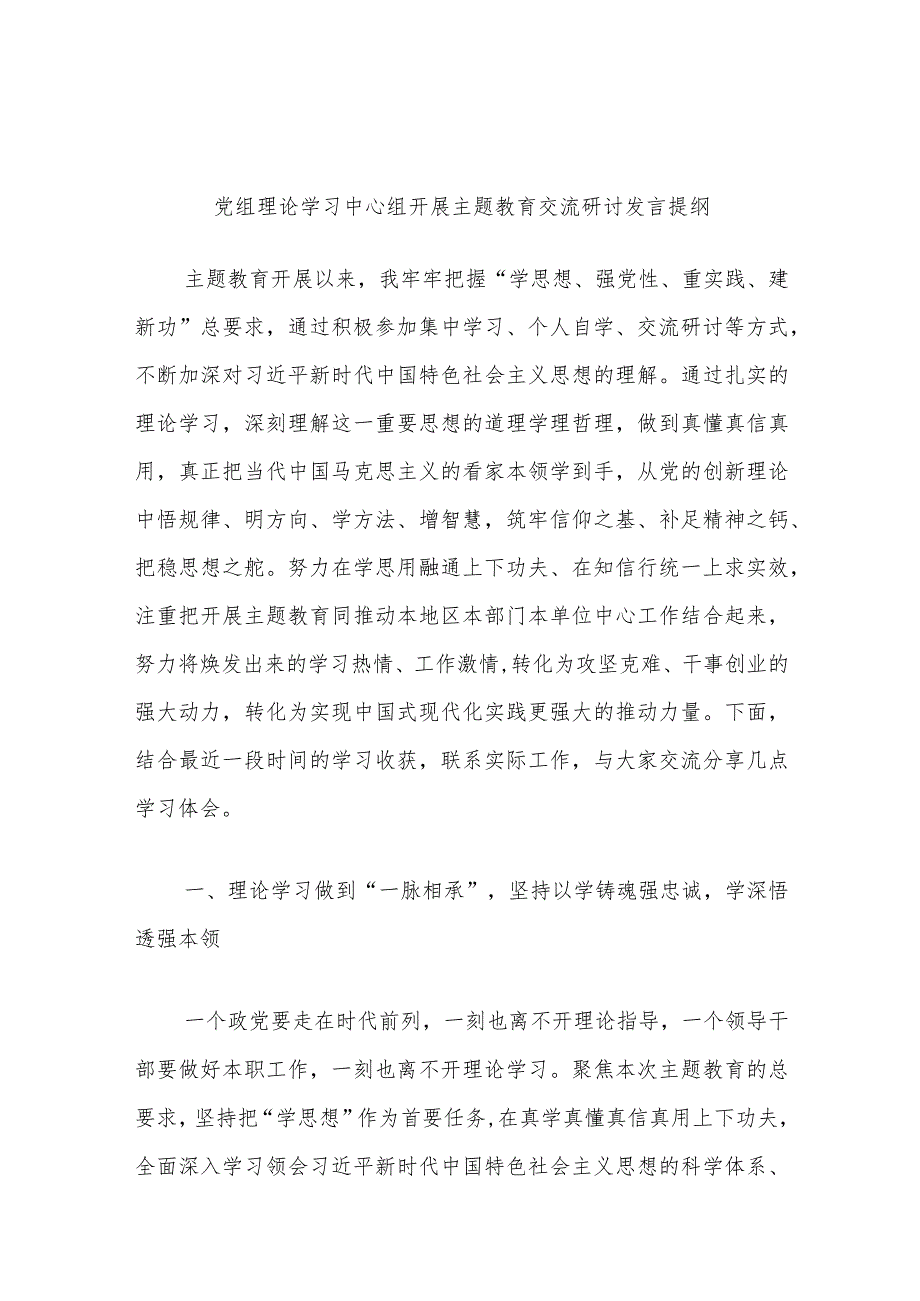 党组理论学习中心组开展主题教育交流研讨发言提纲

主题教育开展以来，我牢牢把握“学思想、强党性、重实践、建新功”总要求，通过积极参加集中学习、个人自学、交流研讨等方式，不断加深对习近平新时代中国特色社会主义思想的理解。通过扎实的理论学习，深刻理解这一重要思想的道理学理哲理，做到真懂真信真用，真正把当代中国马克思主义的看家本领学到手，从党的创新理论中悟规律、明方向、学方法、增智慧，筑牢信仰之基、补足精神之钙、把稳思想之舵。努力在学思用融通上下功夫、在知信行统一上求实效，注重把开展主题教育同推动本地区本部门本单位中心工作结合起来，努力将焕发出来的学习热情、工作激情,转化为攻坚克难、干事创业的强大动力，转化为实现中国式现代化实践更强大的推动力量。下面，结合最近一段时间的学习收获，联系实际工作，与大家交流分享几点学习体会。

一、理论学习做到“一脉相承”，坚持以学铸魂强忠诚，学深悟透强本领

一个政党要走在时代前列，一刻也离不开理论指导，一个领导干部要做好本职工作，一刻也离不开理论学习。聚焦本次主题教育的总要求，坚持把“学思想”作为首要任务,在真学真懂真信真用上下功夫，全面深入学习领会习近平新时代中国特色社会主义思想的科学体系、